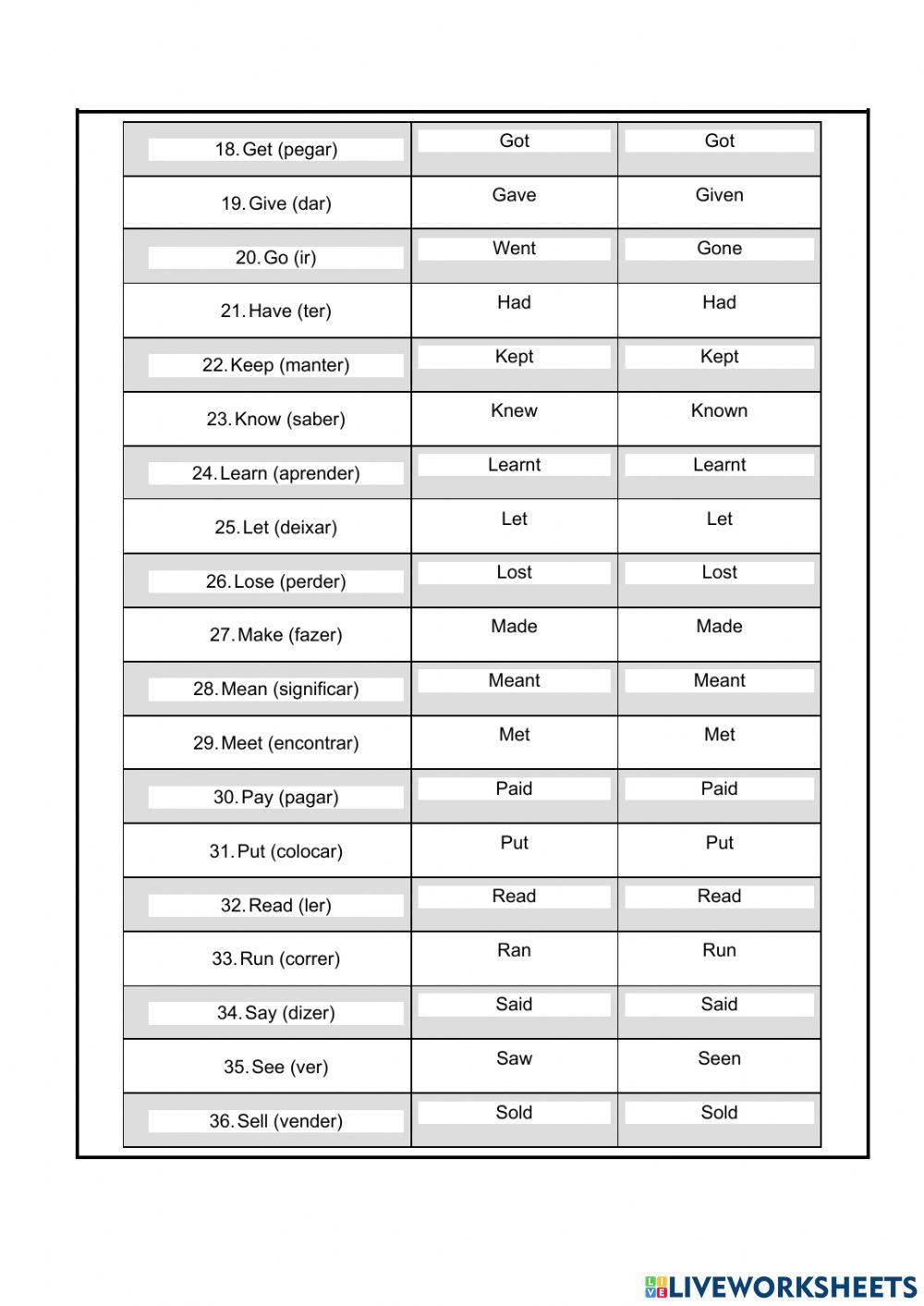 | | | |
|---|---|---|
| 18. Get (pegar) | Got | Got |
| 19. Give (dar) | Gave | Given |
| 20. Go (ir) | Went | Gone |
| 21. Have (ter) | Had | Had |
| 22. Keep (manter) | Kept | Kept |
| 23. Know (saber) | Knew | Known |
| 24. Learn (aprender) | Learnt | Learnt |
| 25. Let (deixar) | Let | Let |
| 26. Lose (perder) | Lost | Lost |
| 27. Make (fazer) | Made | Made |
| 28. Mean (significar) | Meant | Meant |
| 29. Meet (encontrar) | Met | Met |
| 30. Pay (pagar) | Paid | Paid |
| 31. Put (colocar) | Put | Put |
| 32. Read (ler) | Read | Read |
| 33. Run (correr) | Ran | Run |
| 34. Say (dizer) | Said | Said |
| 35. See (ver) | Saw | Seen |
| 36. Sell (vender) | Sold | Sold |

LIVEWORKSHEETS